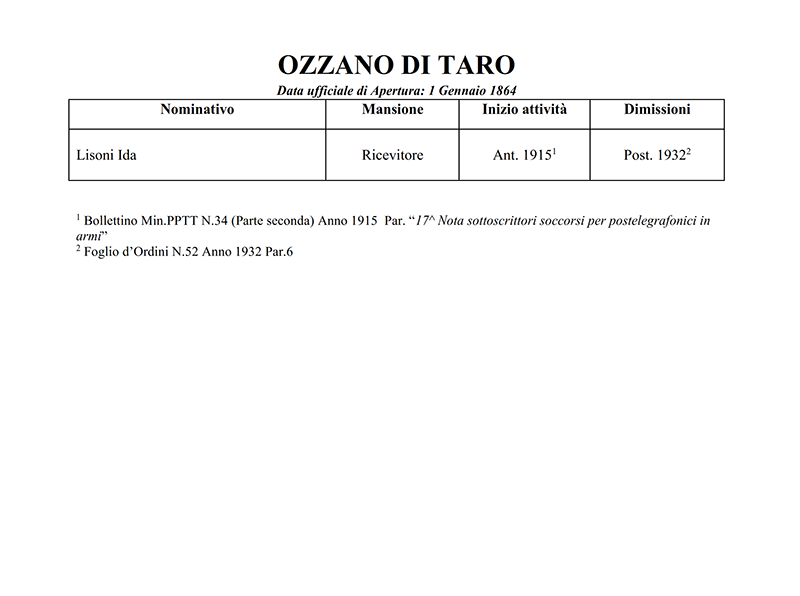 OZZANO DI TARO

Data ufficiale di Apertura: 1 Gennaio 1864

| Nominativo | Mansione | Inizio attività | Dimissioni |
|---|---|---|---|
| Lisoni Ida | Ricevitore | Ant. 1915$^{1}$ | Post. 1932$^{2}$ |

$^{1}$ Bollettino Min.PPTT N.34 (Parte seconda) Anno 1915 Par. "17^ Nota sottoscrittori soccorsi per postelegrafonici in armi"
$^{2}$ Foglio d'Ordini N.52 Anno 1932 Par.6